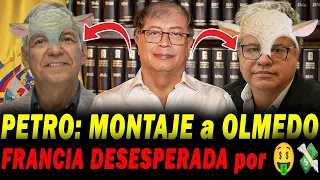 PETRO: MONTAJE a OLMEDO
FRANCIA DESESPERADA por 🤑💸